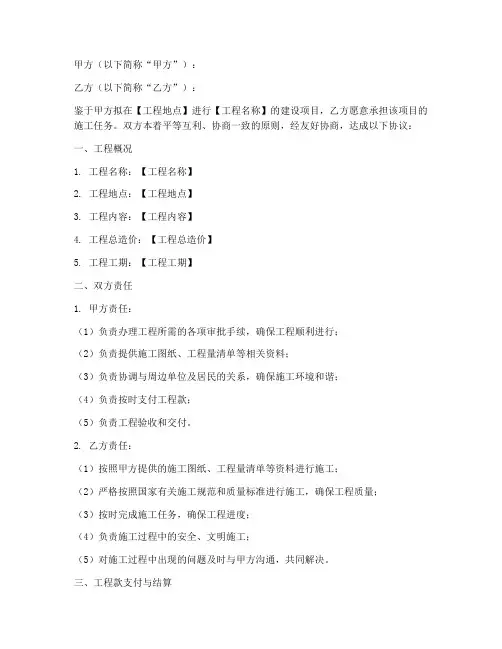 甲方（以下简称“甲方”）：

乙方（以下简称“乙方”）：

鉴于甲方拟在【工程地点】进行【工程名称】的建设项目，乙方愿意承担该项目的施工任务。双方本着平等互利、协商一致的原则，经友好协商，达成以下协议：

一、工程概况

1. 工程名称：【工程名称】

2. 工程地点：【工程地点】

3. 工程内容：【工程内容】

4. 工程总造价：【工程总造价】

5. 工程工期：【工程工期】

二、双方责任

1. 甲方责任：

（1）负责办理工程所需的各项审批手续，确保工程顺利进行；

（2）负责提供施工图纸、工程量清单等相关资料；

（3）负责协调与周边单位及居民的关系，确保施工环境和谐；

（4）负责按时支付工程款；

（5）负责工程验收和交付。

2. 乙方责任：

（1）按照甲方提供的施工图纸、工程量清单等资料进行施工；

（2）严格按照国家有关施工规范和质量标准进行施工，确保工程质量；

（3）按时完成施工任务，确保工程进度；

（4）负责施工过程中的安全、文明施工；

（5）对施工过程中出现的问题及时与甲方沟通，共同解决。

三、工程款支付与结算